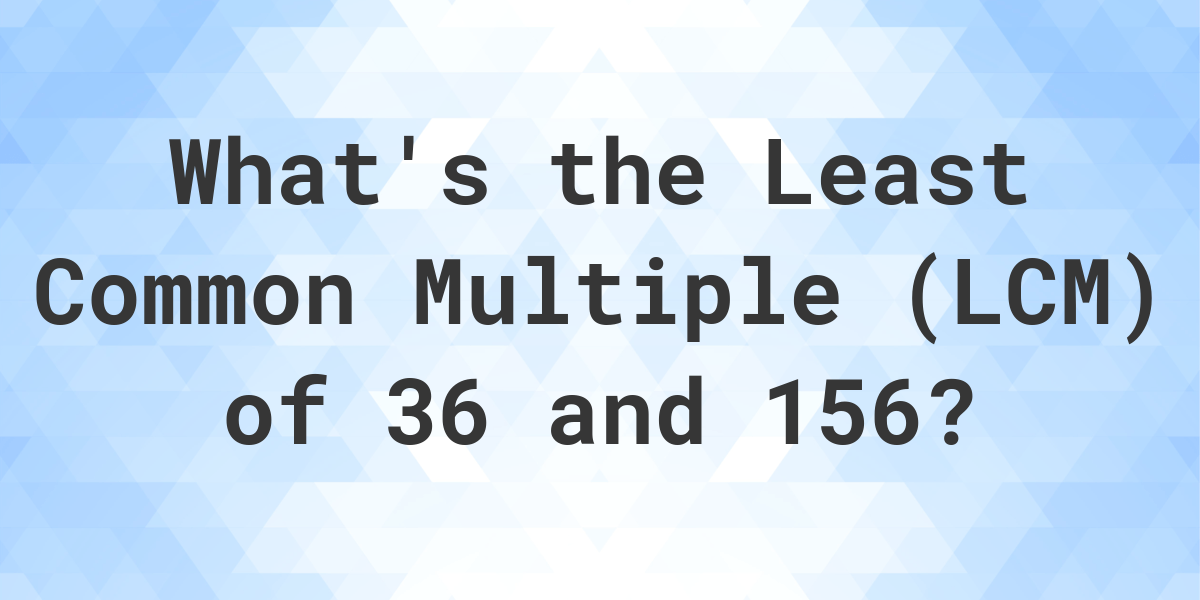 What's the Least Common Multiple (LCM) of 36 and 156?